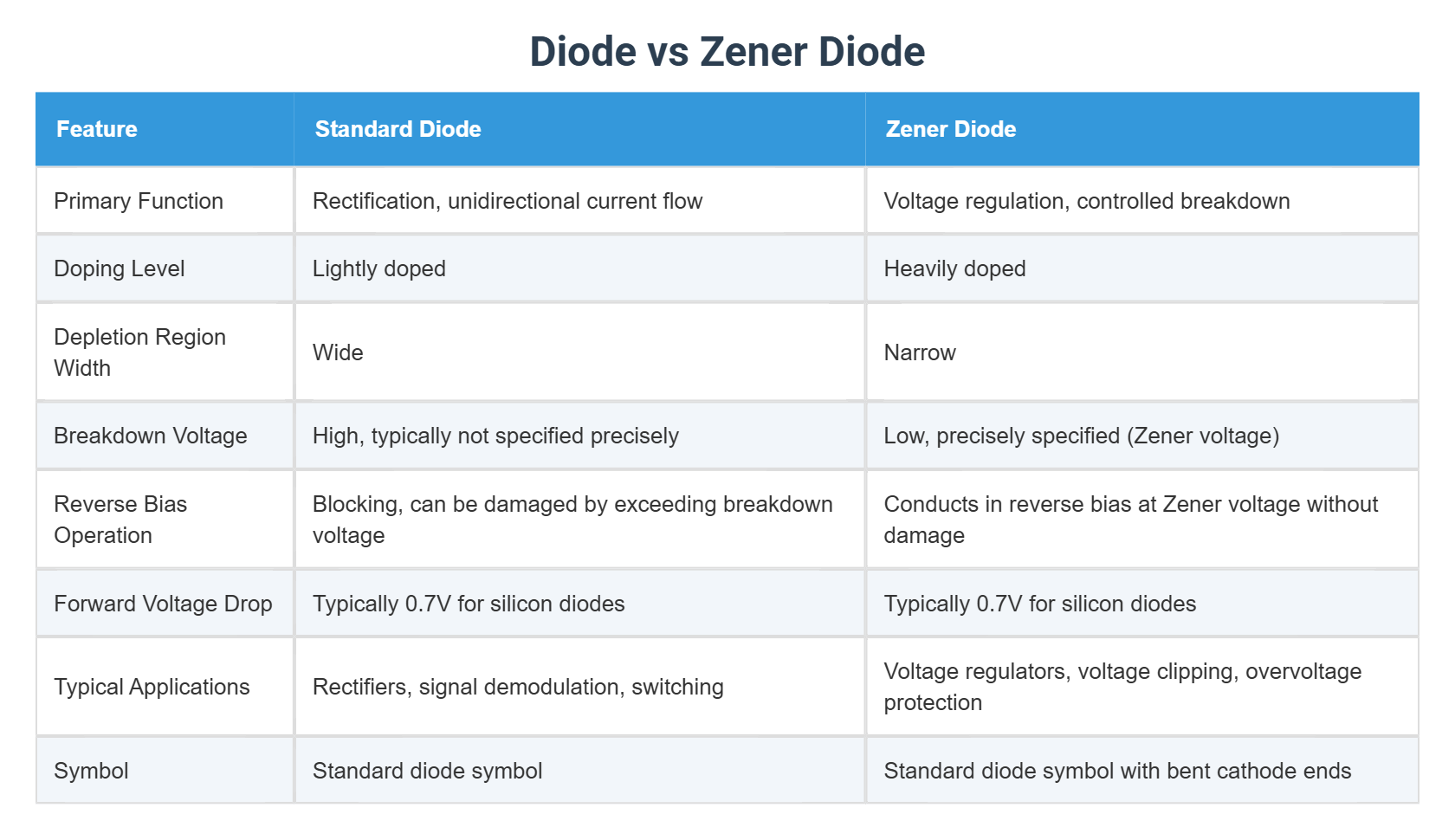 Diode vs Zener Diode

| Feature | Standard Diode | Zener Diode |
|---|---|---|
| Primary Function | Rectification, unidirectional current flow | Voltage regulation, controlled breakdown |
| Doping Level | Lightly doped | Heavily doped |
| Depletion Region Width | Wide | Narrow |
| Breakdown Voltage | High, typically not specified precisely | Low, precisely specified (Zener voltage) |
| Reverse Bias Operation | Blocking, can be damaged by exceeding breakdown voltage | Conducts in reverse bias at Zener voltage without damage |
| Forward Voltage Drop | Typically 0.7V for silicon diodes | Typically 0.7V for silicon diodes |
| Typical Applications | Rectifiers, signal demodulation, switching | Voltage regulators, voltage clipping, overvoltage protection |
| Symbol | Standard diode symbol | Standard diode symbol with bent cathode ends |